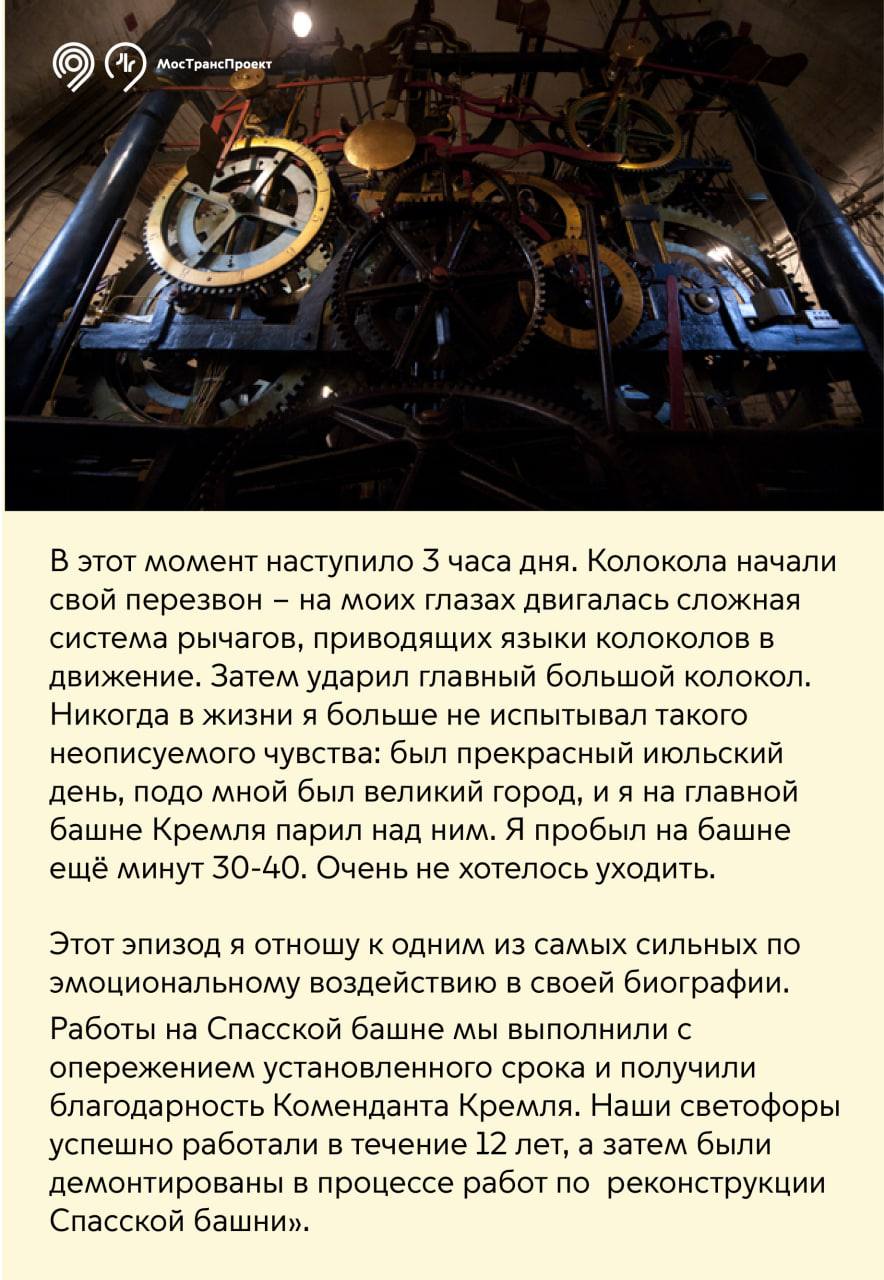 МосТрансПроект

В этот момент наступило 3 часа дня. Колокола начали свой перезвон – на моих глазах двигалась сложная система рычагов, приводящих языки колоколов в движение. Затем ударил главный большой колокол. Никогда в жизни я больше не испытывал такого неописуемого чувства: был прекрасный июльский день, подо мной был великий город, и я на главной башне Кремля парил над ним. Я пробыл на башне ещё минут 30-40. Очень не хотелось уходить.

Этот эпизод я отношу к одним из самых сильных по эмоциональному воздействию в своей биографии.

Работы на Спасской башне мы выполнили с опережением установленного срока и получили благодарность Коменданта Кремля. Наши светофоры успешно работали в течение 12 лет, а затем были демонтированы в процессе работ по реконструкции Спасской башни».